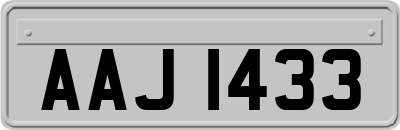 AAJ 1433